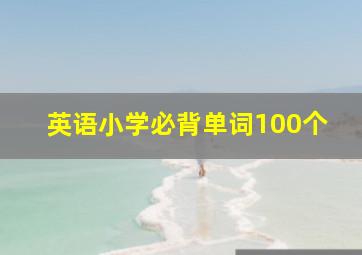 英语小学必背单词100个